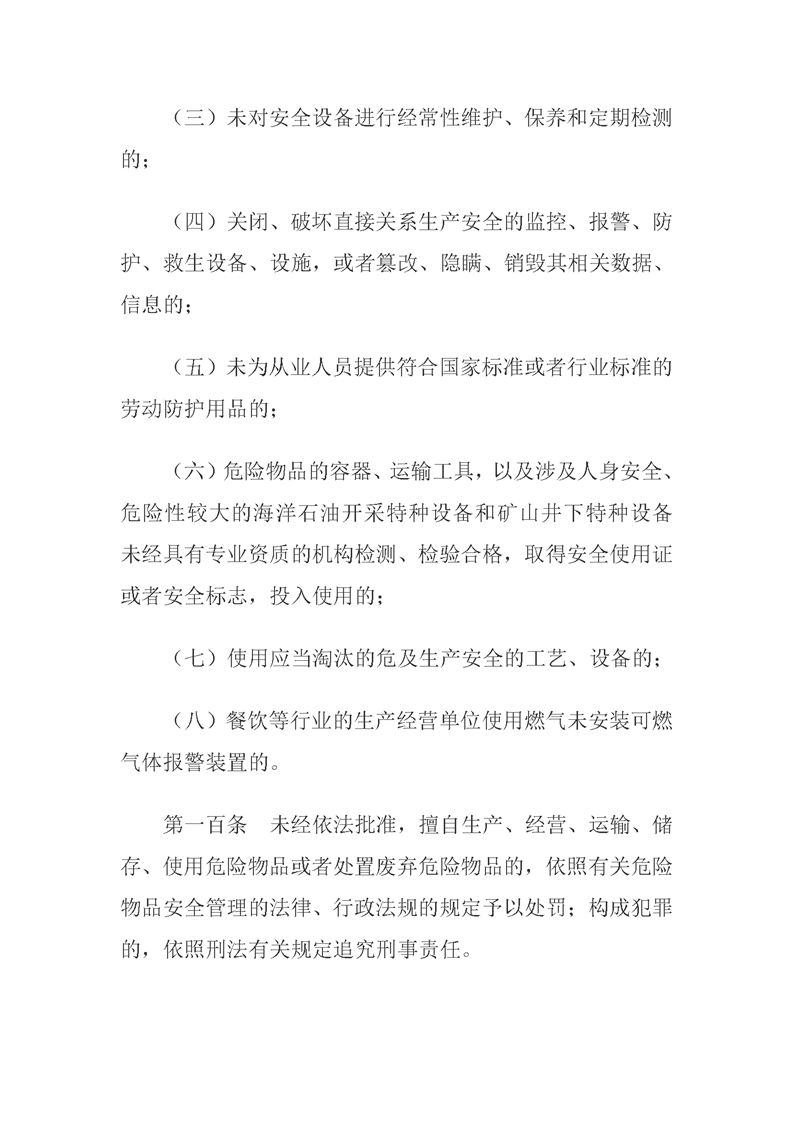 （三）未对安全设备进行经常性维护、保养和定期检测的；

（四）关闭、破坏直接关系生产安全的监控、报警、防护、救生设备、设施，或者篡改、隐瞒、销毁其相关数据、信息的；

（五）未为从业人员提供符合国家标准或者行业标准的劳动防护用品的；

（六）危险物品的容器、运输工具，以及涉及人身安全、危险性较大的海洋石油开采特种设备和矿山井下特种设备未经具有专业资质的机构检测、检验合格，取得安全使用证或者安全标志，投入使用的；

（七）使用应当淘汰的危及生产安全的工艺、设备的；

（八）餐饮等行业的生产经营单位使用燃气未安装可燃气体报警装置的。

第一百条　未经依法批准，擅自生产、经营、运输、储存、使用危险物品或者处置废弃危险物品的，依照有关危险物品安全管理的法律、行政法规的规定予以处罚；构成犯罪的，依照刑法有关规定追究刑事责任。